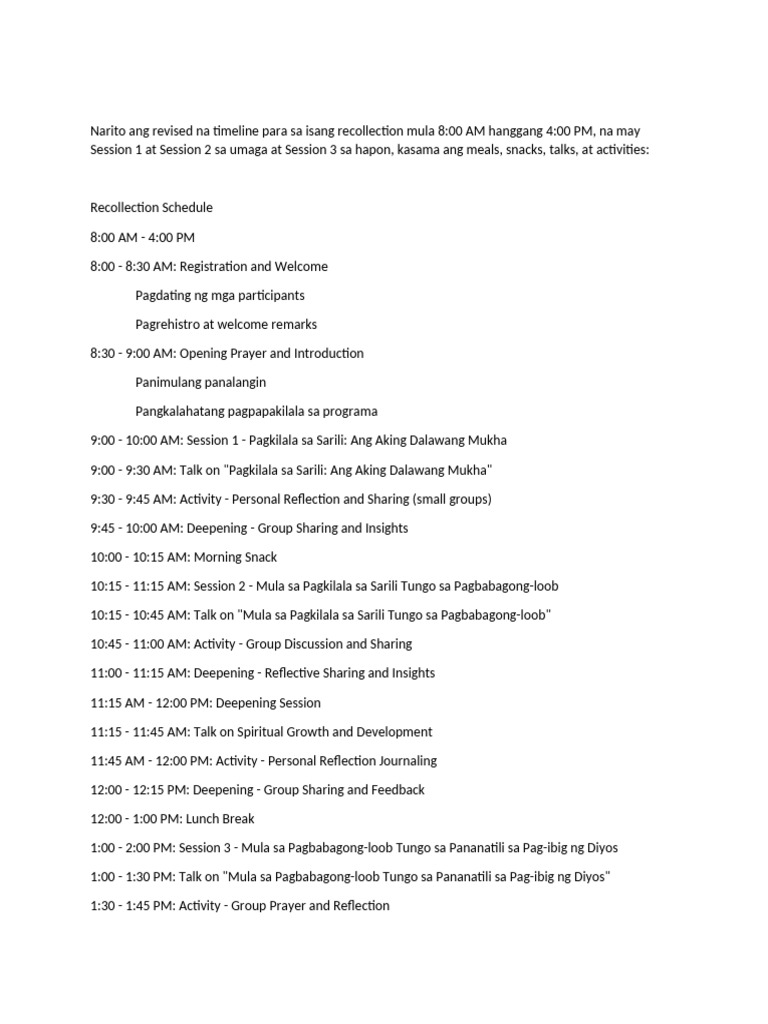 Narito ang revised na timeline para sa isang recollection mula 8:00 AM hanggang 4:00 PM, na may Session 1 at Session 2 sa umaga at Session 3 sa hapon, kasama ang meals, snacks, talks, at activities:

Recollection Schedule

8:00 AM - 4:00 PM

8:00 - 8:30 AM: Registration and Welcome

Pagdating ng mga participants

Pagrehistro at welcome remarks

8:30 - 9:00 AM: Opening Prayer and Introduction

Panimulang panalangin

Pangkalahatang pagpapakilala sa programa

9:00 - 10:00 AM: Session 1 - Pagkilala sa Sarili: Ang Aking Dalawang Mukha

9:00 - 9:30 AM: Talk on "Pagkilala sa Sarili: Ang Aking Dalawang Mukha"

9:30 - 9:45 AM: Activity - Personal Reflection and Sharing (small groups)

9:45 - 10:00 AM: Deepening - Group Sharing and Insights

10:00 - 10:15 AM: Morning Snack

10:15 - 11:15 AM: Session 2 - Mula sa Pagkilala sa Sarili Tungo sa Pagbabagong-loob

10:15 - 10:45 AM: Talk on "Mula sa Pagkilala sa Sarili Tungo sa Pagbabagong-loob"

10:45 - 11:00 AM: Activity - Group Discussion and Sharing

11:00 - 11:15 AM: Deepening - Reflective Sharing and Insights

11:15 AM - 12:00 PM: Deepening Session

11:15 - 11:45 AM: Talk on Spiritual Growth and Development

11:45 AM - 12:00 PM: Activity - Personal Reflection Journaling

12:00 - 12:15 PM: Deepening - Group Sharing and Feedback

12:00 - 1:00 PM: Lunch Break

1:00 - 2:00 PM: Session 3 - Mula sa Pagbabagong-loob Tungo sa Pananatili sa Pag-ibig ng Diyos

1:00 - 1:30 PM: Talk on "Mula sa Pagbabagong-loob Tungo sa Pananatili sa Pag-ibig ng Diyos"

1:30 - 1:45 PM: Activity - Group Prayer and Reflection